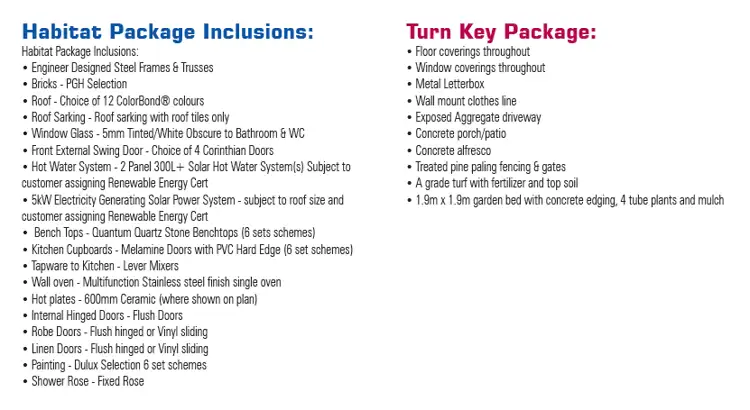 Habitat Package Inclusions:

Habitat Package Inclusions:
• Engineer Designed Steel Frames & Trusses
• Bricks - PGH Selection
• Roof - Choice of 12 ColorBond® colours
• Roof Sarking - Roof sarking with roof tiles only
• Window Glass - 5mm Tinted/White Obscure to Bathroom & WC
• Front External Swing Door - Choice of 4 Corinthian Doors
• Hot Water System - 2 Panel 300L+ Solar Hot Water System(s) Subject to customer assigning Renewable Energy Cert
• 5kW Electricity Generating Solar Power System - subject to roof size and customer assigning Renewable Energy Cert
• Bench Tops - Quantum Quartz Stone Benchtops (6 sets schemes)
• Kitchen Cupboards - Melamine Doors with PVC Hard Edge (6 set schemes)
• Tapware to Kitchen - Lever Mixers
• Wall oven - Multifunction Stainless steel finish single oven
• Hot plates - 600mm Ceramic (where shown on plan)
• Internal Hinged Doors - Flush Doors
• Robe Doors - Flush hinged or Vinyl sliding
• Linen Doors - Flush hinged or Vinyl sliding
• Painting - Dulux Selection 6 set schemes
• Shower Rose - Fixed Rose

Turn Key Package:

• Floor coverings throughout
• Window coverings throughout
• Metal Letterbox
• Wall mount clothes line
• Exposed Aggregate driveway
• Concrete porch/patio
• Concrete alfresco
• Treated pine paling fencing & gates
• A grade turf with fertilizer and top soil
• 1.9m x 1.9m garden bed with concrete edging, 4 tube plants and mulch